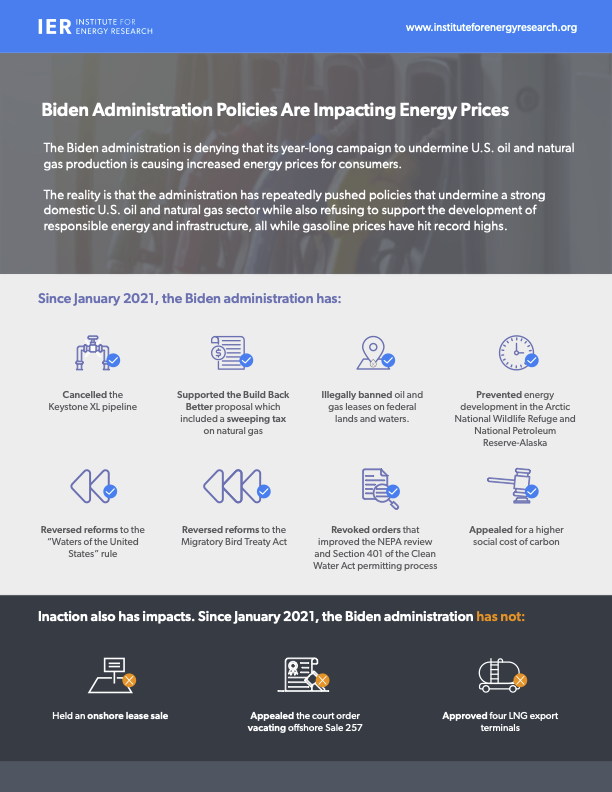 IER INSTITUTE FOR ENERGY RESEARCH

www.instituteforenergyresearch.org

Biden Administration Policies Are Impacting Energy Prices

The Biden administration is denying that its year-long campaign to undermine U.S. oil and natural gas production is causing increased energy prices for consumers.

The reality is that the administration has repeatedly pushed policies that undermine a strong domestic U.S. oil and natural gas sector while also refusing to support the development of responsible energy and infrastructure, all while gasoline prices have hit record highs.

Since January 2021, the Biden administration has:

Cancelled the Keystone XL pipeline

Supported the Build Back Better proposal which included a sweeping tax on natural gas

Illegally banned oil and gas leases on federal lands and waters.

Prevented energy development in the Arctic National Wildlife Refuge and National Petroleum Reserve-Alaska

Reversed reforms to the "Waters of the United States" rule

Reversed reforms to the Migratory Bird Treaty Act

Revoked orders that improved the NEPA review and Section 401 of the Clean Water Act permitting process

Appealed for a higher social cost of carbon

Inaction also has impacts. Since January 2021, the Biden administration has not:

Held an onshore lease sale

Appealed the court order vacating offshore Sale 257

Approved four LNG export terminals